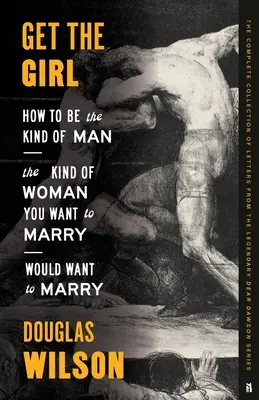 GET THE GIRL

HOW TO BE the KIND OF MAN

the KIND OF WOMAN YOU WANT to MARRY

WOULD WANT to MARRY

DOUGLAS WILSON

THE COMPLETE COLLECTION OF LETTERS FROM THE LEGENDARY DEAR DAWSON SERIES